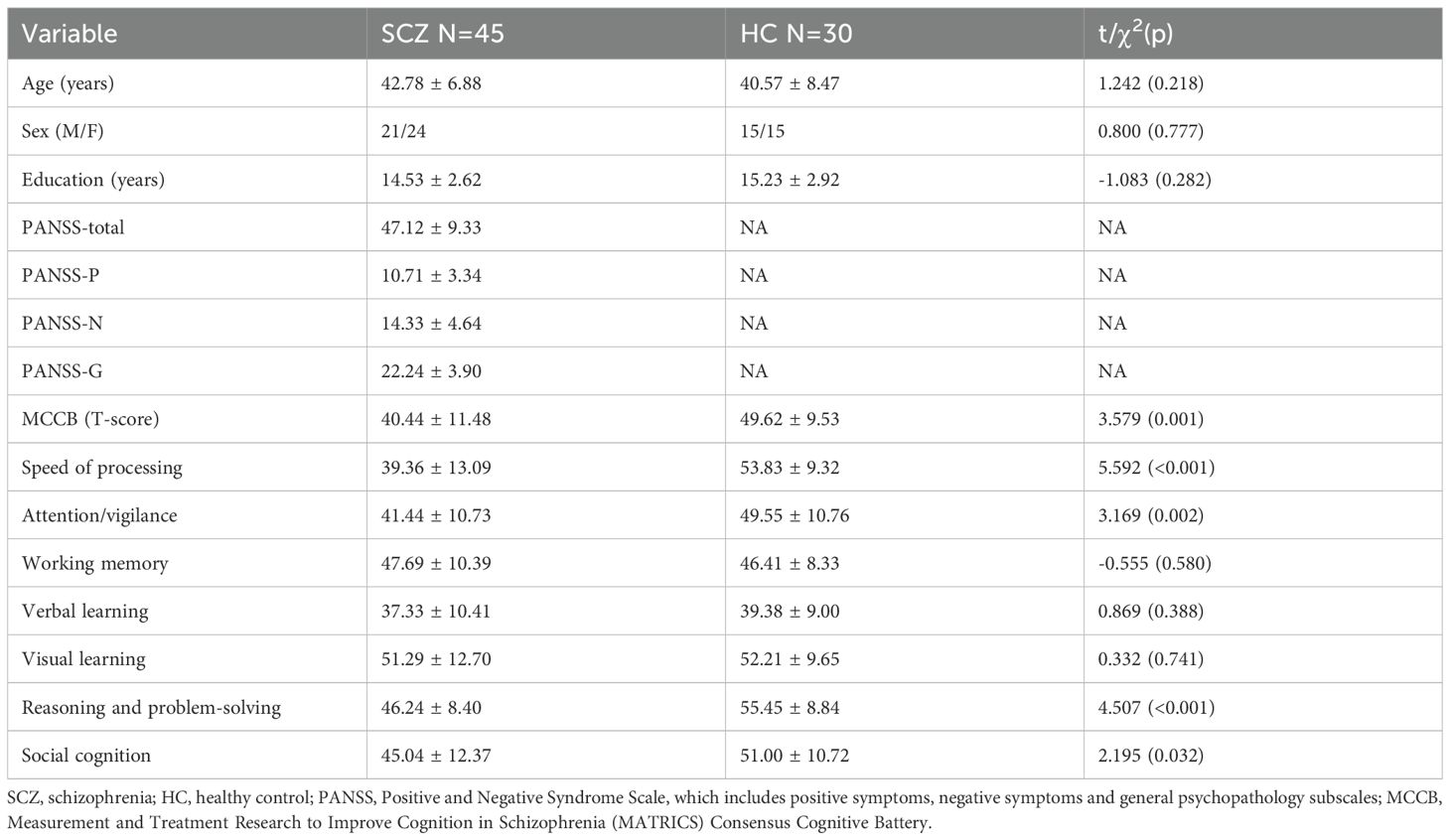 | Variable | SCZ N=45 | HC N=30 | t/$\chi^2$(p) |
|---|---|---|---|
| Age (years) | 42.78 ± 6.88 | 40.57 ± 8.47 | 1.242 (0.218) |
| Sex (M/F) | 21/24 | 15/15 | 0.800 (0.777) |
| Education (years) | 14.53 ± 2.62 | 15.23 ± 2.92 | -1.083 (0.282) |
| PANSS-total | 47.12 ± 9.33 | NA | NA |
| PANSS-P | 10.71 ± 3.34 | NA | NA |
| PANSS-N | 14.33 ± 4.64 | NA | NA |
| PANSS-G | 22.24 ± 3.90 | NA | NA |
| MCCB (T-score) | 40.44 ± 11.48 | 49.62 ± 9.53 | 3.579 (0.001) |
| Speed of processing | 39.36 ± 13.09 | 53.83 ± 9.32 | 5.592 (<0.001) |
| Attention/vigilance | 41.44 ± 10.73 | 49.55 ± 10.76 | 3.169 (0.002) |
| Working memory | 47.69 ± 10.39 | 46.41 ± 8.33 | -0.555 (0.580) |
| Verbal learning | 37.33 ± 10.41 | 39.38 ± 9.00 | 0.869 (0.388) |
| Visual learning | 51.29 ± 12.70 | 52.21 ± 9.65 | 0.332 (0.741) |
| Reasoning and problem-solving | 46.24 ± 8.40 | 55.45 ± 8.84 | 4.507 (<0.001) |
| Social cognition | 45.04 ± 12.37 | 51.00 ± 10.72 | 2.195 (0.032) |

SCZ, schizophrenia; HC, healthy control; PANSS, Positive and Negative Syndrome Scale, which includes positive symptoms, negative symptoms and general psychopathology subscales; MCCB, Measurement and Treatment Research to Improve Cognition in Schizophrenia (MATRICS) Consensus Cognitive Battery.